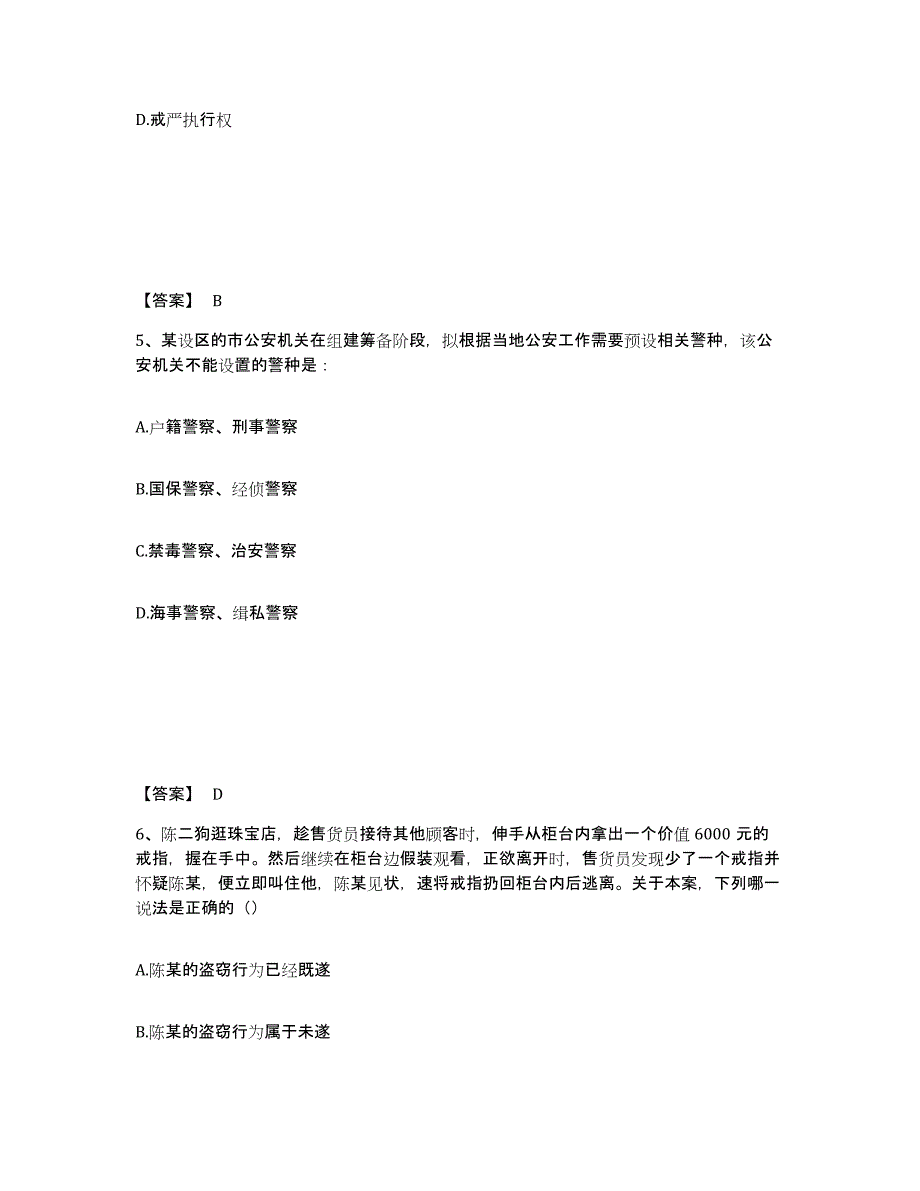 D.戒严执行权

【答案】 B

5、某设区的市公安机关在组建筹备阶段，拟根据当地公安工作需要预设相关警种，该公安机关不能设置的警种是：

A.户籍警察、刑事警察

B.国保警察、经侦警察

C.禁毒警察、治安警察

D.海事警察、缉私警察

【答案】 D

6、陈二狗逛珠宝店，趁售货员接待其他顾客时，伸手从柜台内拿出一个价值 6000 元的戒指，握在手中。然后继续在柜台边假装观看，正欲离开时，售货员发现少了一个戒指并怀疑陈某，便立即叫住他，陈某见状，速将戒指扔回柜台内后逃离。关于本案，下列哪一说法是正确的（）

A.陈某的盗窃行为已经既遂

B.陈某的盗窃行为属于未遂